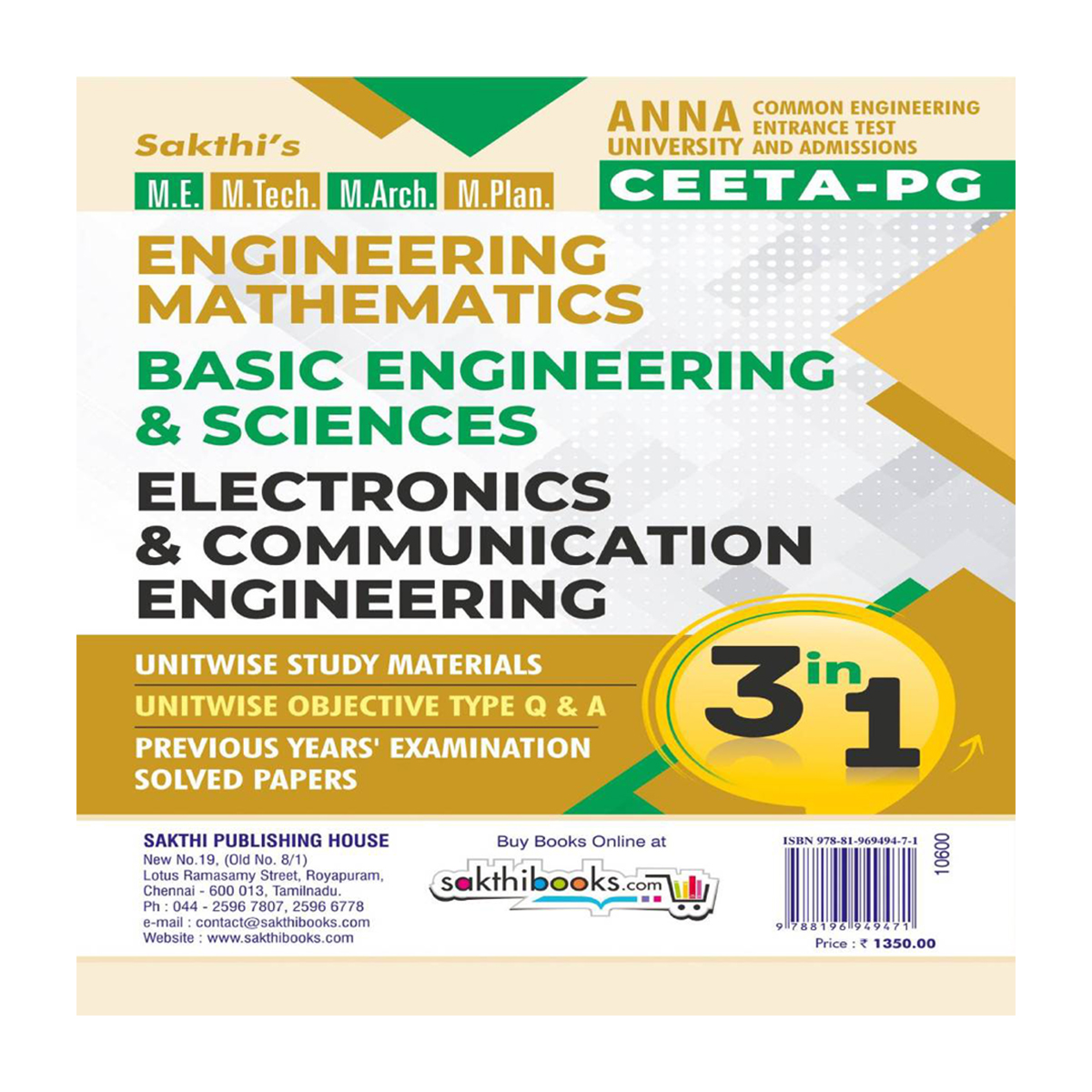 Sakthi's

M.E. M.Tech. M.Arch. M.Plan.

ANNA UNIVERSITY COMMON ENGINEERING ENTRANCE TEST AND ADMISSIONS

CEETA-PG

ENGINEERING MATHEMATICS

BASIC ENGINEERING & SCIENCES

ELECTRONICS & COMMUNICATION ENGINEERING

UNITWISE STUDY MATERIALS

UNITWISE OBJECTIVE TYPE Q & A

PREVIOUS YEARS' EXAMINATION SOLVED PAPERS

3 in 1

SAKTHI PUBLISHING HOUSE
New No.19, (Old No. 8/1)
Lotus Ramasamy Street, Royapuram,
Chennai - 600 013, Tamilnadu.
Ph : 044 - 2596 7807, 2596 6778
e-mail : contact@sakthibooks.com
Website : www.sakthibooks.com

Buy Books Online at

sakthibooks.com

ISBN 978-81-969494-7-1

10600

9 788196 949471

Price : ₹ 1350.00